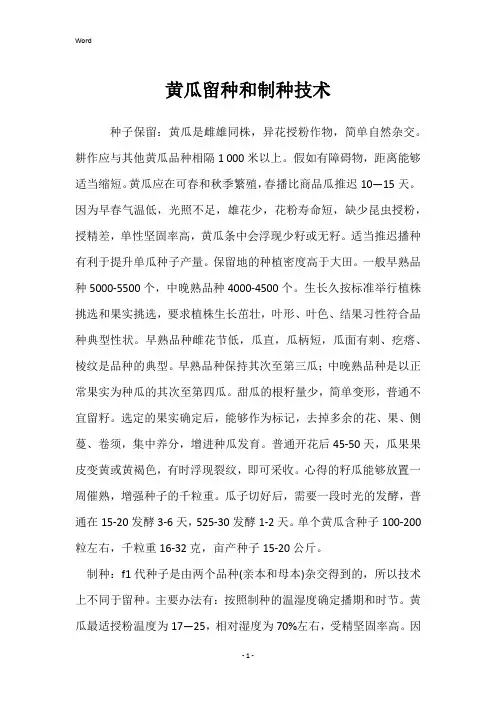 Word

黄瓜留种和制种技术

种子保留：黄瓜是雌雄同株，异花授粉作物，简单自然杂交。耕作应与其他黄瓜品种相隔 1 000 米以上。假如有障碍物，距离能够适当缩短。黄瓜应在可春和秋季繁殖，春播比商品瓜推迟 10—15 天。因为早春气温低，光照不足，雄花少，花粉寿命短，缺少昆虫授粉，授精差，单性坚固率高，黄瓜条中会浮现少籽或无籽。适当推迟播种有利于提升单瓜种子产量。保留地的种植密度高于大田。一般早熟品种 5000-5500 个，中晚熟品种 4000-4500 个。生长久按标准举行植株挑选和果实挑选，要求植株生长茁壮，叶形、叶色、结果习性符合品种典型性状。早熟品种雌花节低，瓜直，瓜柄短，瓜面有刺、疙瘩、棱纹是品种的典型。早熟品种保持其次至第三瓜；中晚熟品种是以正常果实为种瓜的其次至第四瓜。甜瓜的根籽量少，简单变形，普通不宜留籽。选定的果实确定后，能够作为标记，去掉多余的花、果、侧蔓、卷须，集中养分，增进种瓜发育。普通开花后 45-50 天，瓜果果皮变黄或黄褐色，有时浮现裂纹，即可采收。心得的籽瓜能够放置一周催熟，增强种子的千粒重。瓜子切好后，需要一段时光的发酵，普通在 15-20 发酵 3-6 天，525-30 发酵 1-2 天。单个黄瓜含种子 100-200 粒左右，千粒重 16-32 克，亩产种子 15-20 公斤。

制种：f1 代种子是由两个品种(亲本和母本)杂交得到的，所以技术上不同于留种。主要办法有：按照制种的温湿度确定播期和时节。黄瓜最适授粉温度为 17—25，相对湿度为 70%左右，受精坚固率高。因

- 1 -